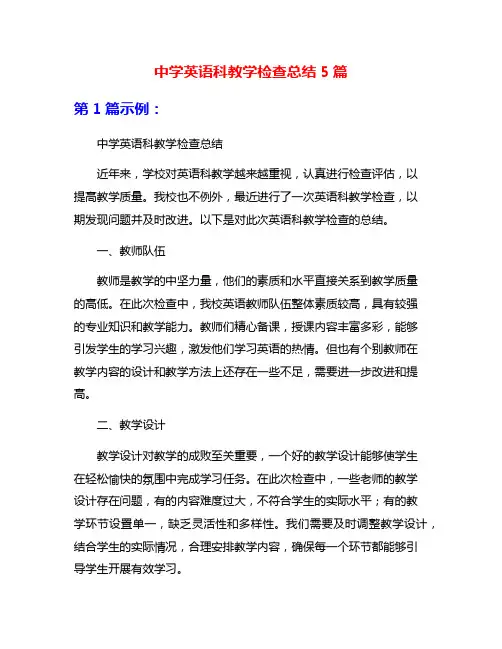 中学英语科教学检查总结 5 篇

第 1 篇示例：

中学英语科教学检查总结

近年来，学校对英语科教学越来越重视，认真进行检查评估，以提高教学质量。我校也不例外，最近进行了一次英语科教学检查，以期发现问题并及时改进。以下是对此次英语科教学检查的总结。

一、教师队伍

教师是教学的中坚力量，他们的素质和水平直接关系到教学质量的高低。在此次检查中，我校英语教师队伍整体素质较高，具有较强的专业知识和教学能力。教师们精心备课，授课内容丰富多彩，能够引发学生的学习兴趣，激发他们学习英语的热情。但也有个别教师在教学内容的设计和教学方法上还存在一些不足，需要进一步改进和提高。

二、教学设计

教学设计对教学的成败至关重要，一个好的教学设计能够使学生在轻松愉快的氛围中完成学习任务。在此次检查中，一些老师的教学设计存在问题，有的内容难度过大，不符合学生的实际水平；有的教学环节设置单一，缺乏灵活性和多样性。我们需要及时调整教学设计，结合学生的实际情况，合理安排教学内容，确保每一个环节都能够引导学生开展有效学习。